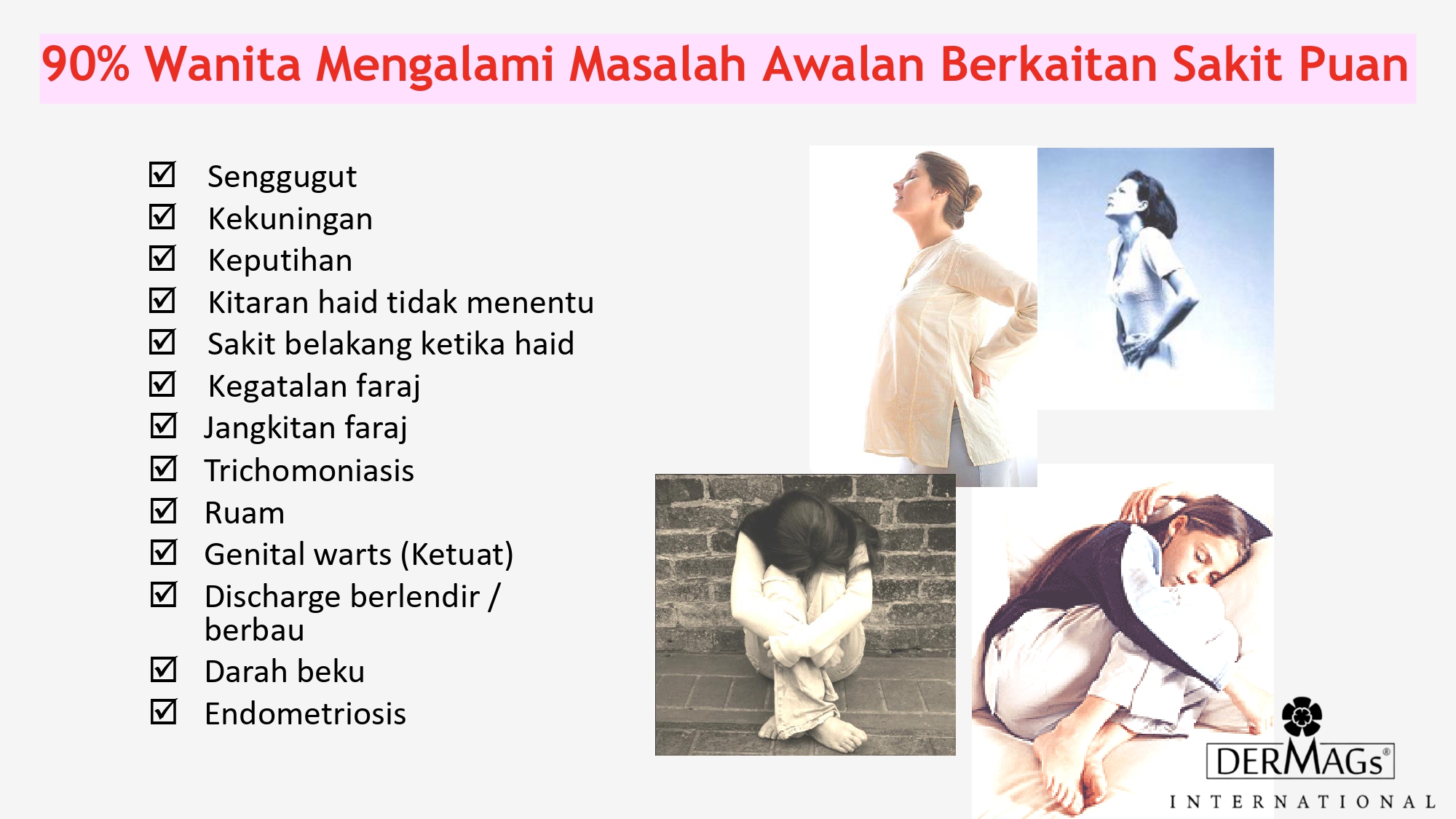 90% Wanita Mengalami Masalah Awalan Berkaitan Sakit Puan

☑ Senggugut
☑ Kekuningan
☑ Keputihan
☑ Kitaran haid tidak menentu
☑ Sakit belakang ketika haid
☑ Kegatalan faraj
☑ Jangkitan faraj
☑ Trichomoniasis
☑ Ruam
☑ Genital warts (Ketuat)
☑ Discharge berlendir / berbau
☑ Darah beku
☑ Endometriosis

DERMAGs®
INTERNATIONAL